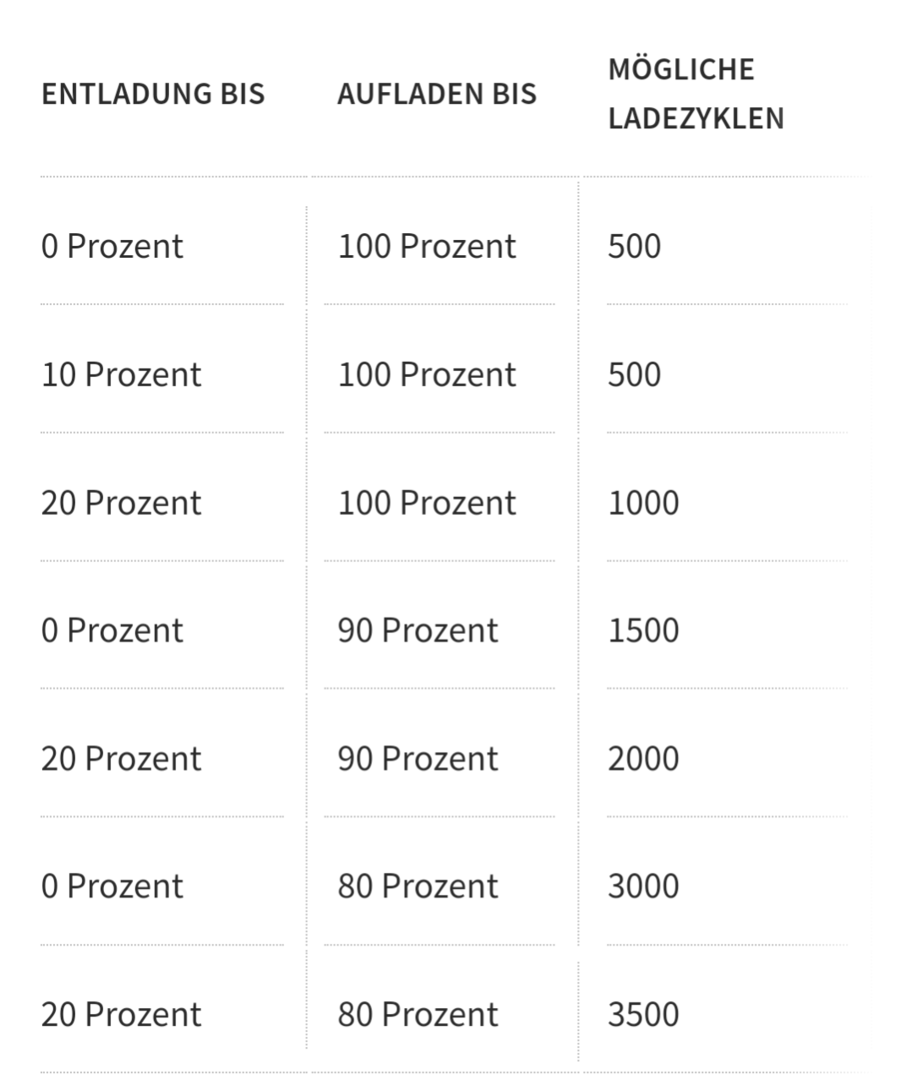 | ENTLADUNG BIS | AUFLADEN BIS | MÖGLICHE LADEZYKLEN |
|---|---|---|
| 0 Prozent | 100 Prozent | 500 |
| 10 Prozent | 100 Prozent | 500 |
| 20 Prozent | 100 Prozent | 1000 |
| 0 Prozent | 90 Prozent | 1500 |
| 20 Prozent | 90 Prozent | 2000 |
| 0 Prozent | 80 Prozent | 3000 |
| 20 Prozent | 80 Prozent | 3500 |